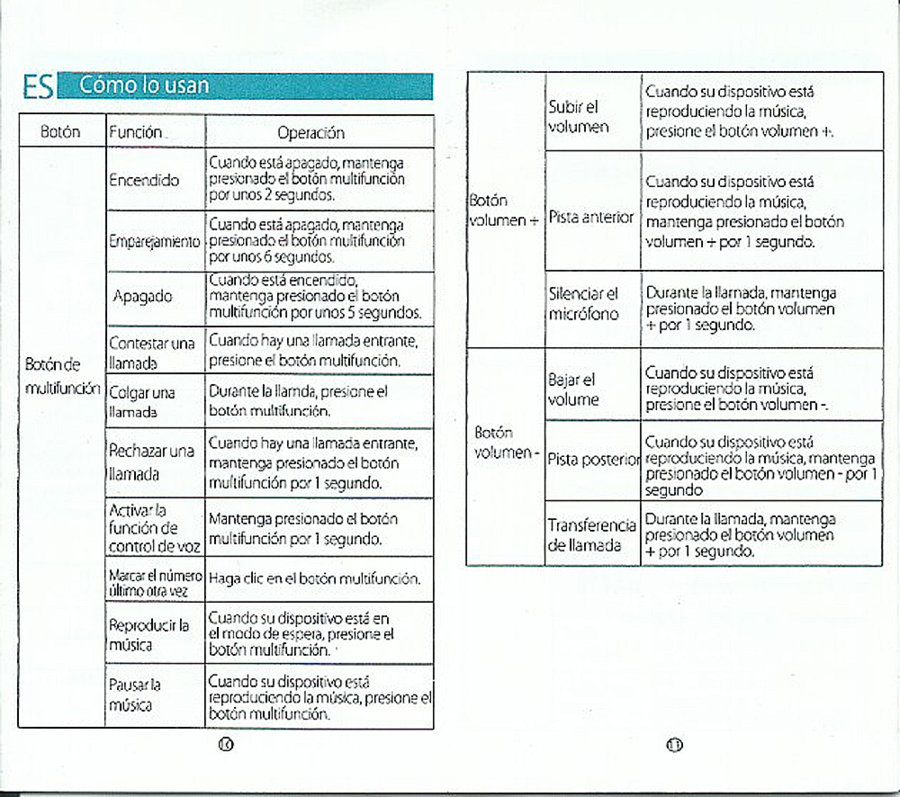 ES Cómo lo usan

| Botón | Función | Operación |
|---|---|---|
| Botón de multifunción | Encendido | Cuando está apagado, mantenga presionado el botón multifunción por unos 2 segundos. |
| | Emparejamiento | Cuando está apagado, mantenga presionado el botón multifunción por unos 6 segundos. |
| | Apagado | Cuando está encendido, mantenga presionado el botón multifunción por unos 5 segundos. |
| | Contestar una llamada | Cuando hay una llamada entrante, presione el botón multifunción. |
| | Colgar una llamada | Durante la llamda, presione el botón multifunción. |
| | Rechazar una llamada | Cuando hay una llamada entrante, mantenga presionado el botón multifunción por 1 segundo. |
| | Activar la función de control de voz | Mantenga presionado el botón multifunción por 1 segundo. |
| | Marcar el número último otra vez | Haga clic en el botón multifunción. |
| | Reproducir la música | Cuando su dispositivo está en el modo de espera, presione el botón multifunción. |
| | Pausar la música | Cuando su dispositivo está reproduciendo la música, presione el botón multifunción. |

10

| Botón volumen + | Subir el volumen | Cuando su dispositivo está reproduciendo la música, presione el botón volumen +. |
|---|---|---|
| | Pista anterior | Cuando su dispositivo está reproduciendo la música, mantenga presionado el botón volumen + por 1 segundo. |
| | Silenciar el micrófono | Durante la llamada, mantenga presionado el botón volumen + por 1 segundo. |
| Botón volumen - | Bajar el volume | Cuando su dispositivo está reproduciendo la música, presione el botón volumen -. |
| | Pista posterior | Cuando su dispositivo está reproduciendo la música, mantenga presionado el botón volumen - por 1 segundo |
| | Transferencia de llamada | Durante la llamada, mantenga presionado el botón volumen + por 1 segundo. |

11